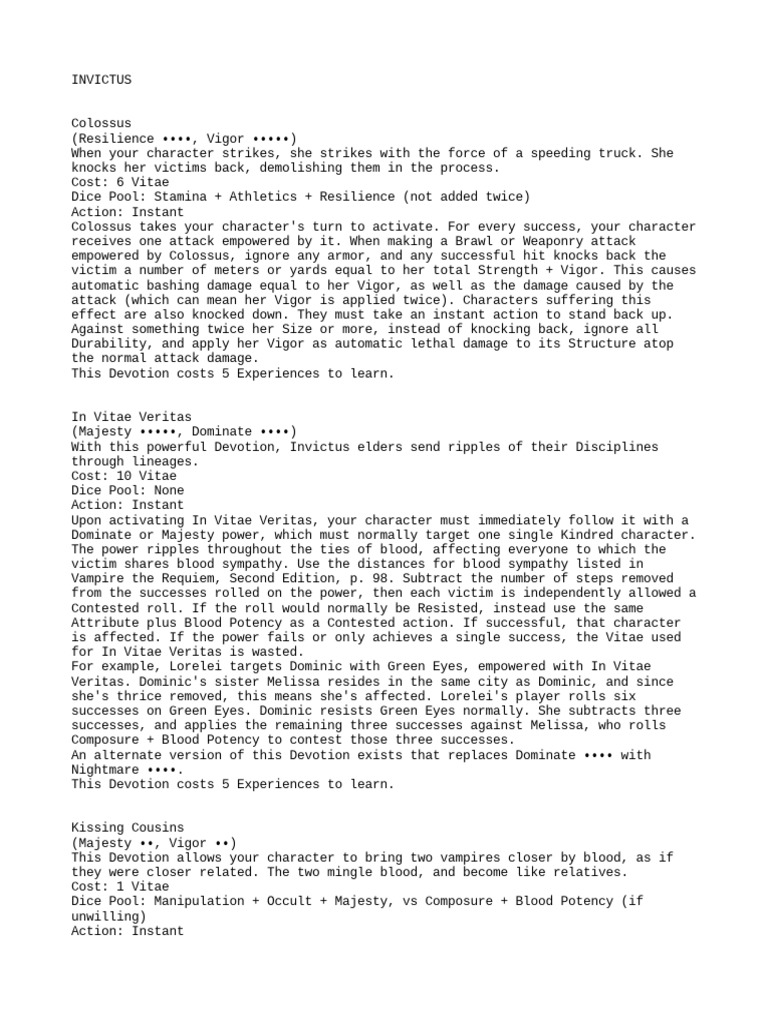 INVICTUS

Colossus
(Resilience ••••, Vigor •••••)
When your character strikes, she strikes with the force of a speeding truck. She knocks her victims back, demolishing them in the process.
Cost: 6 Vitae
Dice Pool: Stamina + Athletics + Resilience (not added twice)
Action: Instant
Colossus takes your character's turn to activate. For every success, your character receives one attack empowered by it. When making a Brawl or Weaponry attack empowered by Colossus, ignore any armor, and any successful hit knocks back the victim a number of meters or yards equal to her total Strength + Vigor. This causes automatic bashing damage equal to her Vigor, as well as the damage caused by the attack (which can mean her Vigor is applied twice). Characters suffering this effect are also knocked down. They must take an instant action to stand back up. Against something twice her Size or more, instead of knocking back, ignore all Durability, and apply her Vigor as automatic lethal damage to its Structure atop the normal attack damage.
This Devotion costs 5 Experiences to learn.

In Vitae Veritas
(Majesty •••••, Dominate ••••)
With this powerful Devotion, Invictus elders send ripples of their Disciplines through lineages.
Cost: 10 Vitae
Dice Pool: None
Action: Instant
Upon activating In Vitae Veritas, your character must immediately follow it with a Dominate or Majesty power, which must normally target one single Kindred character. The power ripples throughout the ties of blood, affecting everyone to which the victim shares blood sympathy. Use the distances for blood sympathy listed in Vampire the Requiem, Second Edition, p. 98. Subtract the number of steps removed from the successes rolled on the power, then each victim is independently allowed a Contested roll. If the roll would normally be Resisted, instead use the same Attribute plus Blood Potency as a Contested action. If successful, that character is affected. If the power fails or only achieves a single success, the Vitae used for In Vitae Veritas is wasted.
For example, Lorelei targets Dominic with Green Eyes, empowered with In Vitae Veritas. Dominic's sister Melissa resides in the same city as Dominic, and since she's thrice removed, this means she's affected. Lorelei's player rolls six successes on Green Eyes. Dominic resists Green Eyes normally. She subtracts three successes, and applies the remaining three successes against Melissa, who rolls Composure + Blood Potency to contest those three successes.
An alternate version of this Devotion exists that replaces Dominate •••• with Nightmare ••••.
This Devotion costs 5 Experiences to learn.

Kissing Cousins
(Majesty ••, Vigor ••)
This Devotion allows your character to bring two vampires closer by blood, as if they were closer related. The two mingle blood, and become like relatives.
Cost: 1 Vitae
Dice Pool: Manipulation + Occult + Majesty, vs Composure + Blood Potency (if unwilling)
Action: Instant